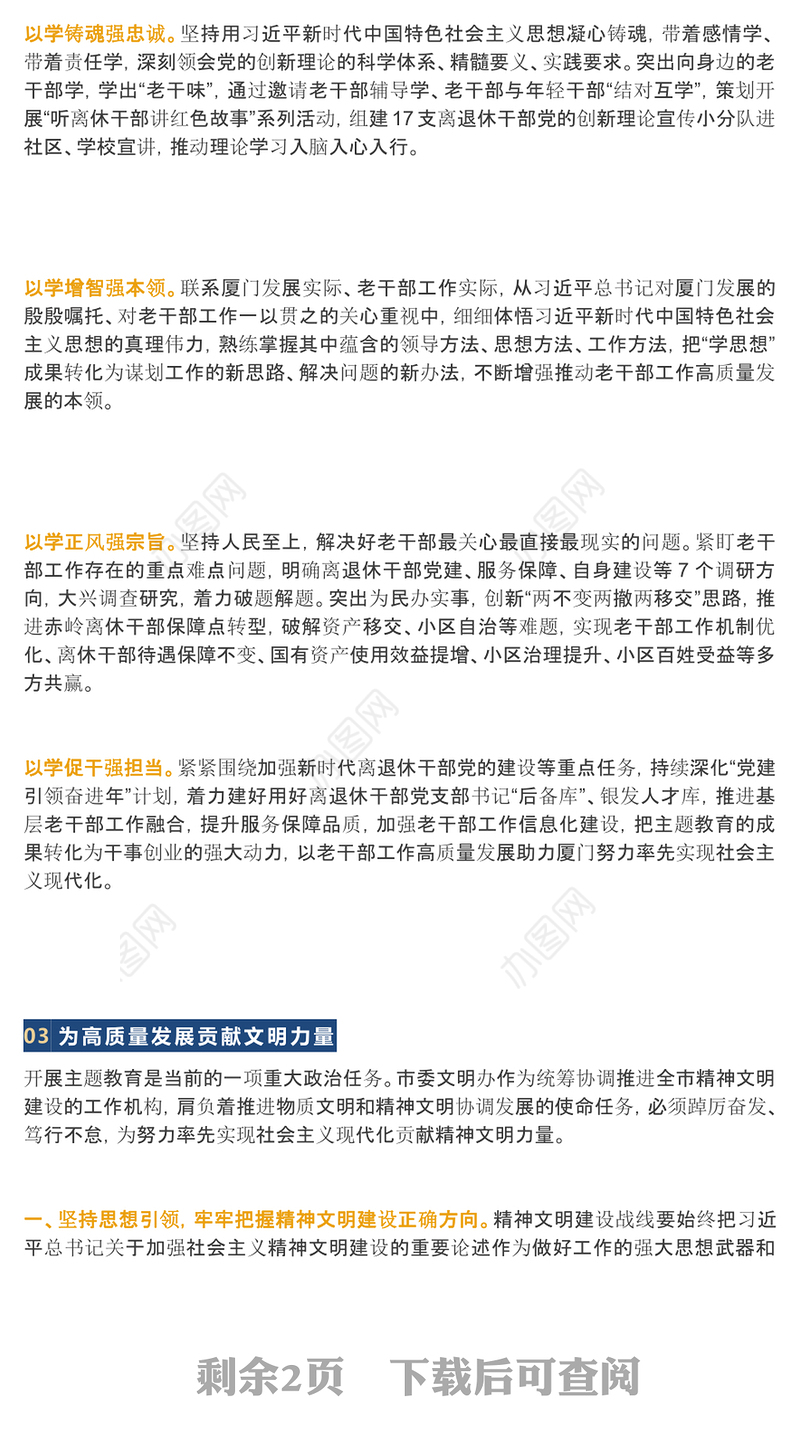 以学铸魂强忠诚。坚持用习近平新时代中国特色社会主义思想凝心铸魂，带着感情学、带着责任学，深刻领会党的创新理论的科学体系、精髓要义、实践要求。突出向身边的老干部学，学出“老干味”，通过邀请老干部辅导学、老干部与年轻干部“结对互学”，策划开展“听离休干部讲红色故事”系列活动，组建17支离退休干部党的创新理论宣传小分队进社区、学校宣讲，推动理论学习入脑入心入行。

以学增智强本领。联系厦门发展实际、老干部工作实际，从习近平总书记对厦门发展的殷殷嘱托、对老干部工作一以贯之的关心重视中，细细体悟习近平新时代中国特色社会主义思想的真理伟力，熟练掌握其中蕴含的领导方法、思想方法、工作方法，把“学思想”成果转化为谋划工作的新思路、解决问题的新办法，不断增强推动老干部工作高质量发展的本领。

以学正风强宗旨。坚持人民至上，解决好老干部最关心最直接最现实的问题。紧盯老干部工作存在的重点难点问题，明确离退休干部党建、服务保障、自身建设等7个调研方向，大兴调查研究，着力破题解题。突出为民办实事，创新“两不变两撤两移交”思路，推进赤岭离休干部保障点转型，破解资产移交、小区自治等难题，实现老干部工作机制优化、离休干部待遇保障不变、国有资产使用效益提增、小区治理提升、小区百姓受益等多方共赢。

以学促干强担当。紧紧围绕加强新时代离退休干部党的建设等重点任务，持续深化“党建引领奋进年”计划，着力建好用好离退休干部党支部书记“后备库”、银发人才库，推进基层老干部工作融合，提升服务保障品质，加强老干部工作信息化建设，把主题教育的成果转化为干事创业的强大动力，以老干部工作高质量发展助力厦门努力率先实现社会主义现代化。

03 为高质量发展贡献文明力量

开展主题教育是当前的一项重大政治任务。市委文明办作为统筹协调推进全市精神文明建设的工作机构，肩负着推进物质文明和精神文明协调发展的使命任务，必须踔厉奋发、笃行不怠，为努力率先实现社会主义现代化贡献精神文明力量。

一、坚持思想引领，牢牢把握精神文明建设正确方向。精神文明建设战线要始终把习近平总书记关于加强社会主义精神文明建设的重要论述作为做好工作的强大思想武器和

剩余2页 下载后可查阅